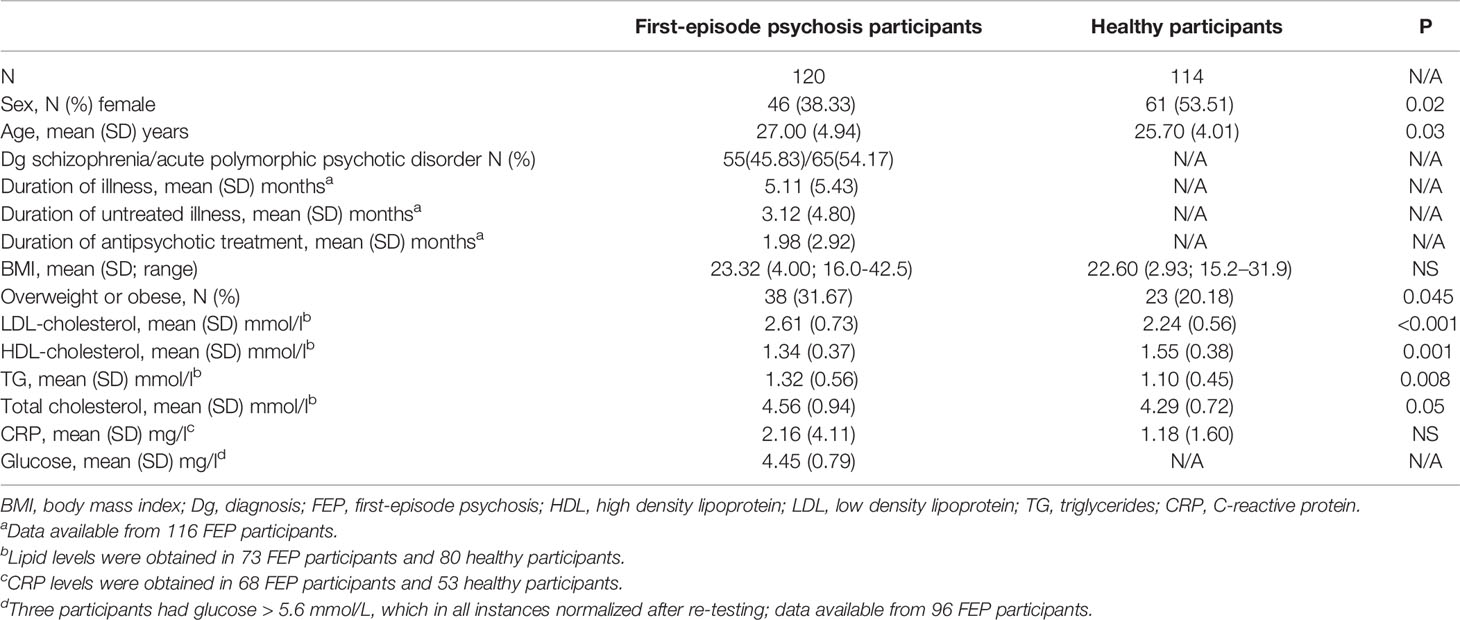 | | First-episode psychosis participants | Healthy participants | P |
|---|---|---|---|
| N | 120 | 114 | N/A |
| Sex, N (%) female | 46 (38.33) | 61 (53.51) | 0.02 |
| Age, mean (SD) years | 27.00 (4.94) | 25.70 (4.01) | 0.03 |
| Dg schizophrenia/acute polymorphic psychotic disorder N (%) | 55(45.83)/65(54.17) | N/A | N/A |
| Duration of illness, mean (SD) months$^a$ | 5.11 (5.43) | N/A | N/A |
| Duration of untreated illness, mean (SD) months$^a$ | 3.12 (4.80) | N/A | N/A |
| Duration of antipsychotic treatment, mean (SD) months$^a$ | 1.98 (2.92) | N/A | N/A |
| BMI, mean (SD; range) | 23.32 (4.00; 16.0-42.5) | 22.60 (2.93; 15.2–31.9) | NS |
| Overweight or obese, N (%) | 38 (31.67) | 23 (20.18) | 0.045 |
| LDL-cholesterol, mean (SD) mmol/l$^b$ | 2.61 (0.73) | 2.24 (0.56) | <0.001 |
| HDL-cholesterol, mean (SD) mmol/l$^b$ | 1.34 (0.37) | 1.55 (0.38) | 0.001 |
| TG, mean (SD) mmol/l$^b$ | 1.32 (0.56) | 1.10 (0.45) | 0.008 |
| Total cholesterol, mean (SD) mmol/l$^b$ | 4.56 (0.94) | 4.29 (0.72) | 0.05 |
| CRP, mean (SD) mg/l$^c$ | 2.16 (4.11) | 1.18 (1.60) | NS |
| Glucose, mean (SD) mg/l$^d$ | 4.45 (0.79) | N/A | N/A |

BMI, body mass index; Dg, diagnosis; FEP, first-episode psychosis; HDL, high density lipoprotein; LDL, low density lipoprotein; TG, triglycerides; CRP, C-reactive protein.
$^a$Data available from 116 FEP participants.
$^b$Lipid levels were obtained in 73 FEP participants and 80 healthy participants.
$^c$CRP levels were obtained in 68 FEP participants and 53 healthy participants.
$^d$Three participants had glucose > 5.6 mmol/L, which in all instances normalized after re-testing; data available from 96 FEP participants.